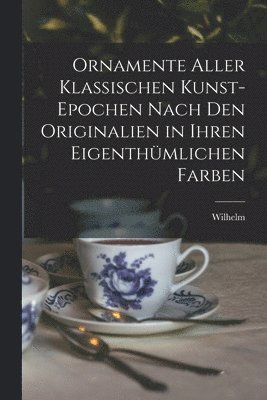 Ornamente Aller Klassischen Kunst-Epochen Nach Den Originalien in Ihren Eigenthümlichen Farben

Wilhelm